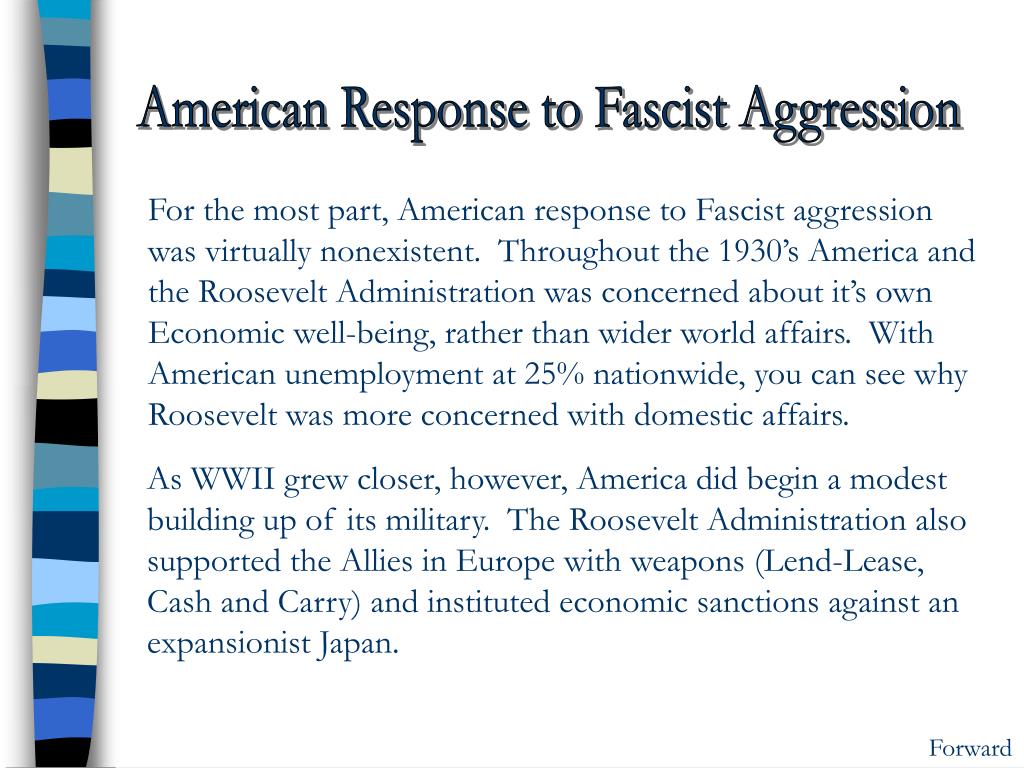 American Response to Fascist Aggression

For the most part, American response to Fascist aggression was virtually nonexistent. Throughout the 1930's America and the Roosevelt Administration was concerned about it's own Economic well-being, rather than wider world affairs. With American unemployment at 25% nationwide, you can see why Roosevelt was more concerned with domestic affairs.

As WWII grew closer, however, America did begin a modest building up of its military. The Roosevelt Administration also supported the Allies in Europe with weapons (Lend-Lease, Cash and Carry) and instituted economic sanctions against an expansionist Japan.

Forward